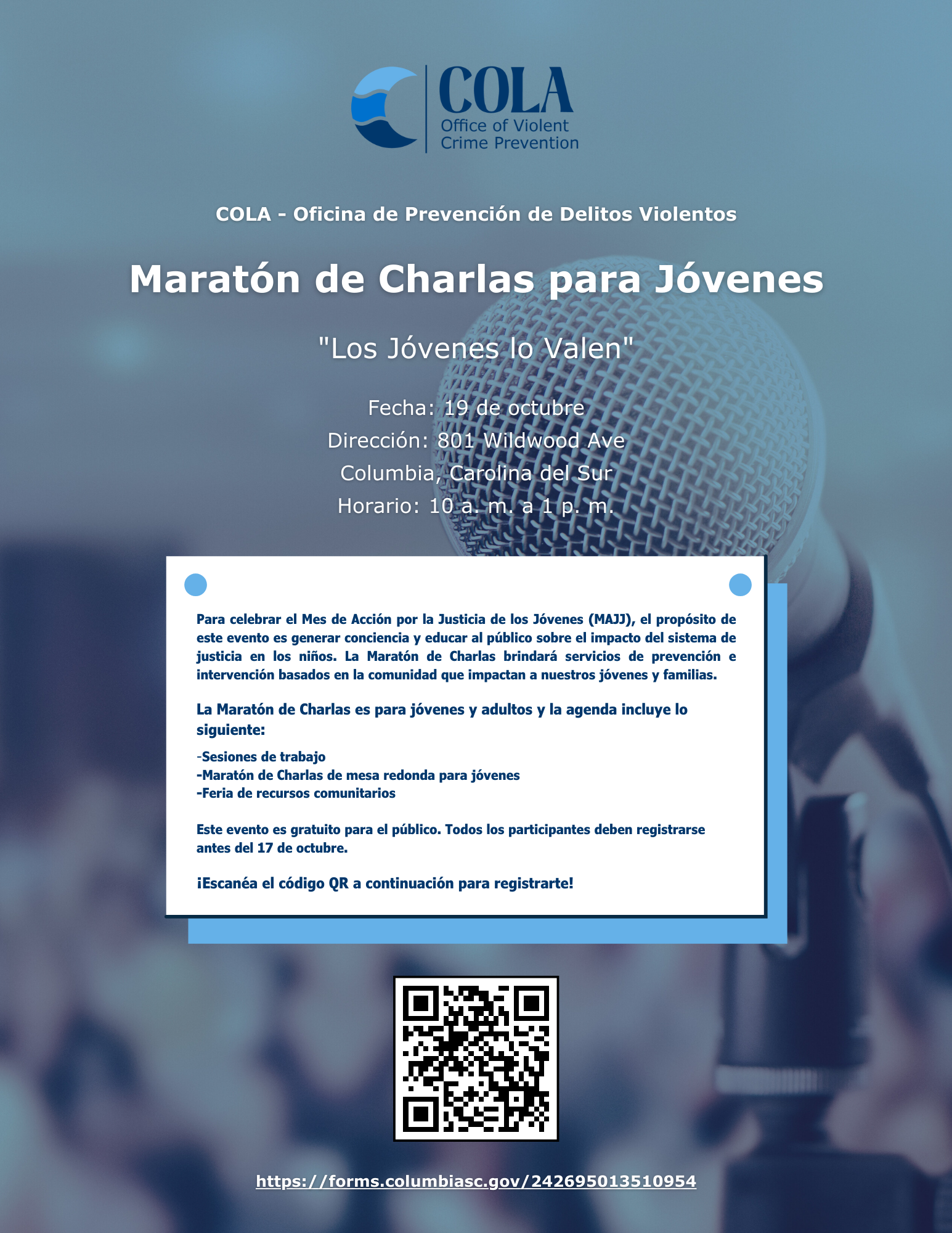 COLA
Office of Violent Crime Prevention

COLA - Oficina de Prevención de Delitos Violentos

Maratón de Charlas para Jóvenes

"Los Jóvenes lo Valen"

Fecha: 19 de octubre
Dirección: 801 Wildwood Ave
Columbia, Carolina del Sur
Horario: 10 a. m. a 1 p. m.

Para celebrar el Mes de Acción por la Justicia de los Jóvenes (MAJJ), el propósito de este evento es generar conciencia y educar al público sobre el impacto del sistema de justicia en los niños. La Maratón de Charlas brindará servicios de prevención e intervención basados en la comunidad que impactan a nuestros jóvenes y familias.

La Maratón de Charlas es para jóvenes y adultos y la agenda incluye lo siguiente:

-Sesiones de trabajo
-Maratón de Charlas de mesa redonda para jóvenes
-Feria de recursos comunitarios

Este evento es gratuito para el público. Todos los participantes deben registrarse antes del 17 de octubre.

¡Escanéa el código QR a continuación para registrarte!

https://forms.columbiasc.gov/242695013510954